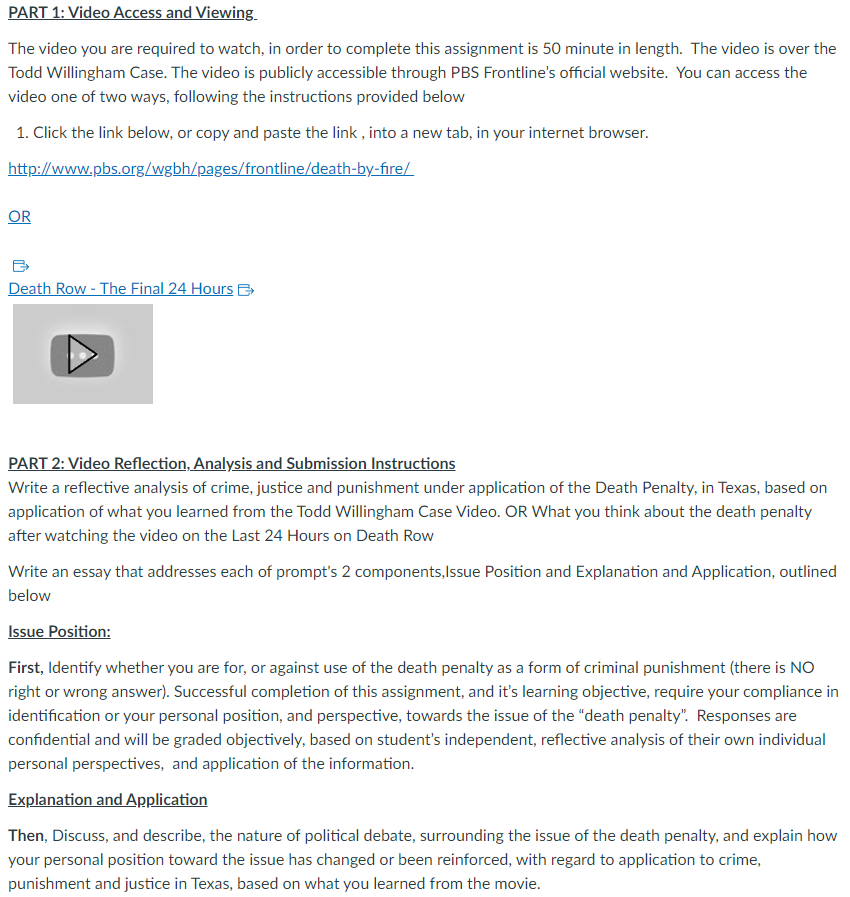 PART 1: Video Access and Viewing

The video you are required to watch, in order to complete this assignment is 50 minute in length. The video is over the Todd Willingham Case. The video is publicly accessible through PBS Frontline's official website. You can access the video one of two ways, following the instructions provided below

1. Click the link below, or copy and paste the link , into a new tab, in your internet browser.

http://www.pbs.org/wgbh/pages/frontline/death-by-fire/

OR

Death Row - The Final 24 Hours

PART 2: Video Reflection, Analysis and Submission Instructions
Write a reflective analysis of crime, justice and punishment under application of the Death Penalty, in Texas, based on application of what you learned from the Todd Willingham Case Video. OR What you think about the death penalty after watching the video on the Last 24 Hours on Death Row

Write an essay that addresses each of prompt's 2 components,Issue Position and Explanation and Application, outlined below

Issue Position:

First, Identify whether you are for, or against use of the death penalty as a form of criminal punishment (there is NO right or wrong answer). Successful completion of this assignment, and it's learning objective, require your compliance in identification or your personal position, and perspective, towards the issue of the "death penalty". Responses are confidential and will be graded objectively, based on student's independent, reflective analysis of their own individual personal perspectives, and application of the information.

Explanation and Application

Then, Discuss, and describe, the nature of political debate, surrounding the issue of the death penalty, and explain how your personal position toward the issue has changed or been reinforced, with regard to application to crime, punishment and justice in Texas, based on what you learned from the movie.